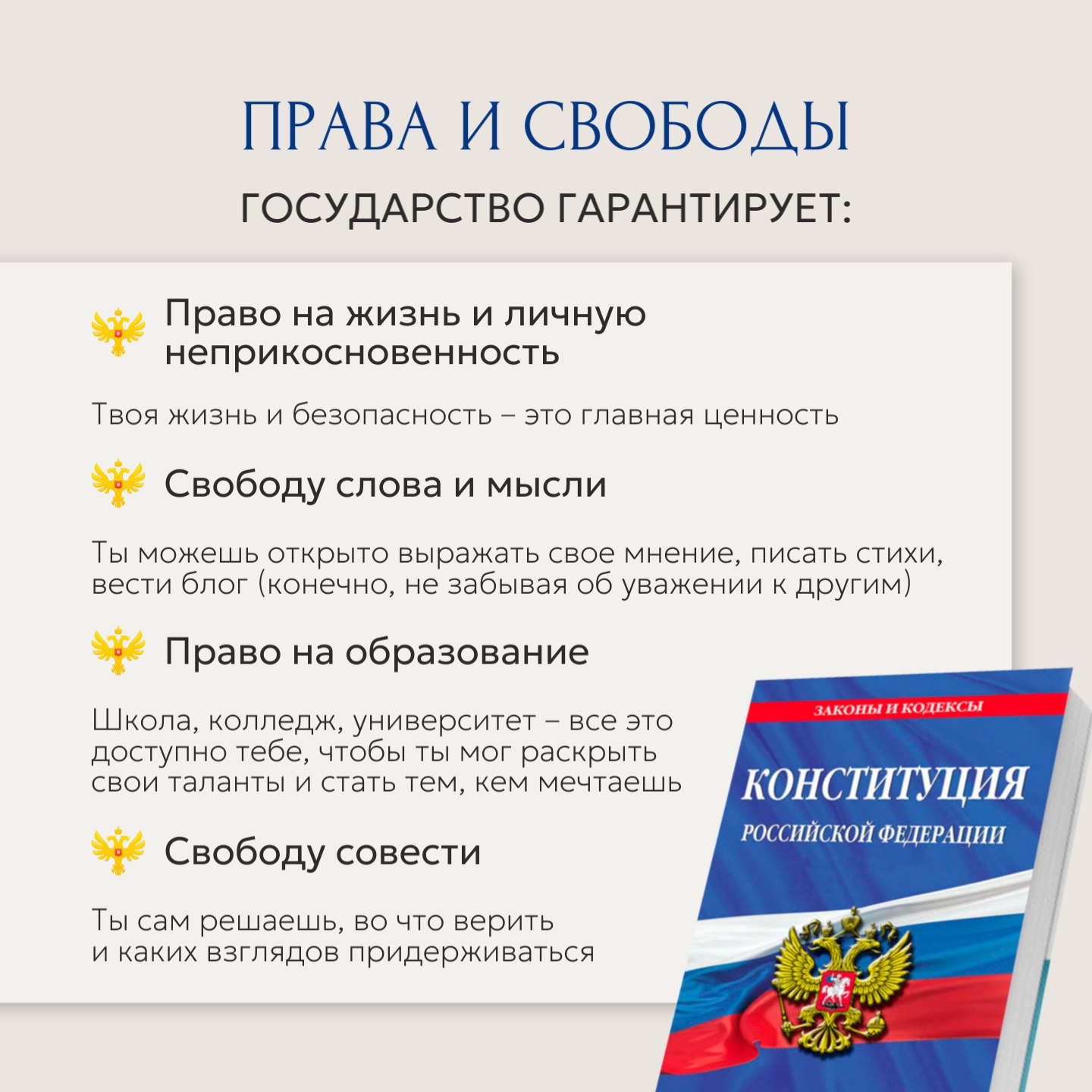 ПРАВА И СВОБОДЫ

ГОСУДАРСТВО ГАРАНТИРУЕТ:

Право на жизнь и личную неприкосновенность

Твоя жизнь и безопасность – это главная ценность

Свободу слова и мысли

Ты можешь открыто выражать свое мнение, писать стихи, вести блог (конечно, не забывая об уважении к другим)

Право на образование

Школа, колледж, университет – все это доступно тебе, чтобы ты мог раскрыть свои таланты и стать тем, кем мечтаешь

Свободу совести

Ты сам решаешь, во что верить и каких взглядов придерживаться

ЗАКОНЫ И КОДЕКСЫ

КОНСТИТУЦИЯ

РОССИЙСКОЙ ФЕДЕРАЦИИ